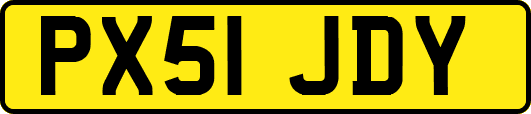 PX51 JDY